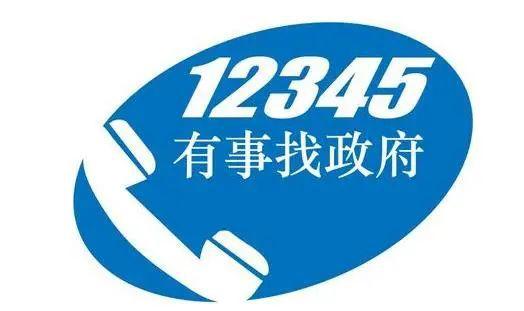 12345
有事找政府